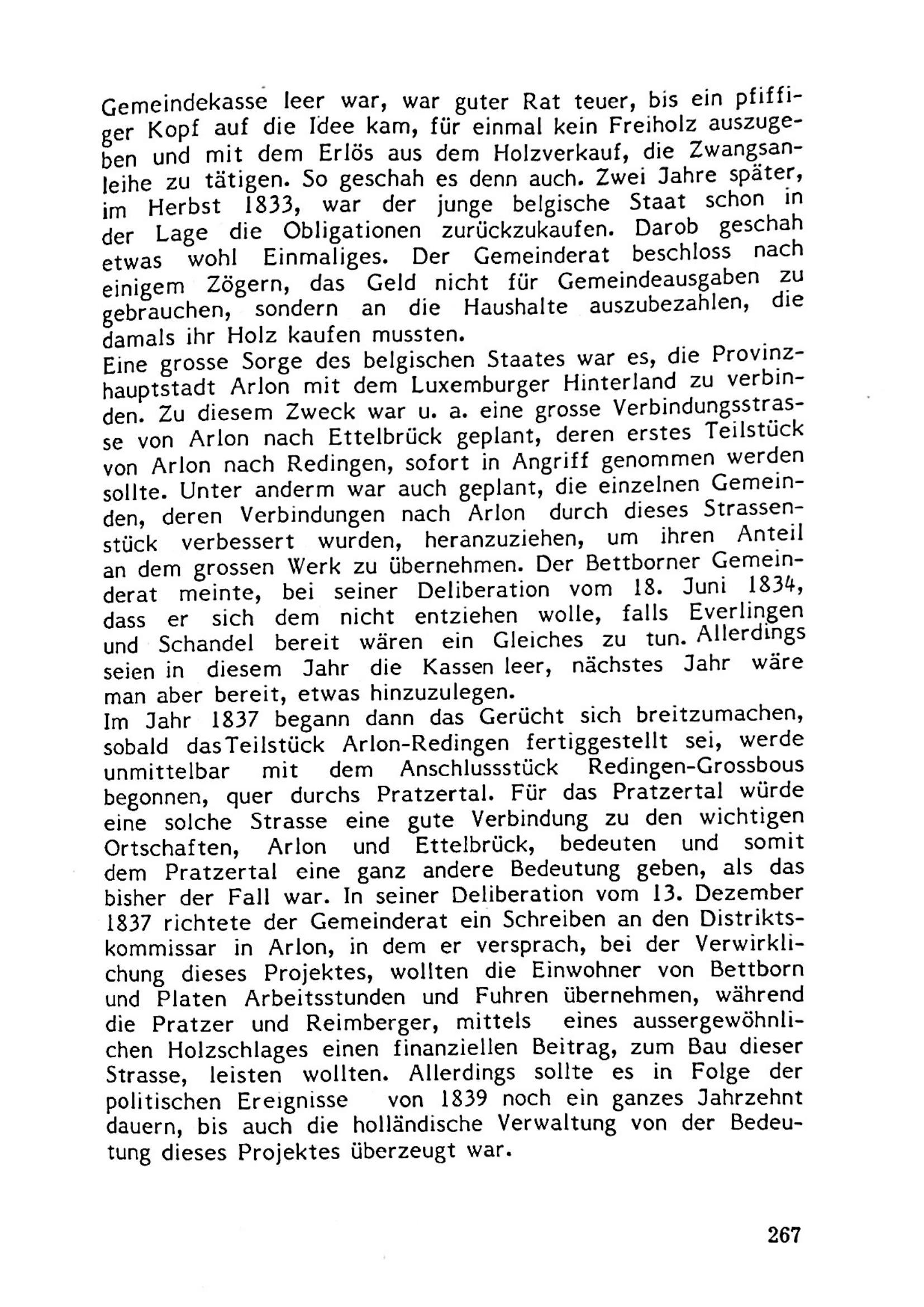 Gemeindekasse leer war, war guter Rat teuer, bis ein pfiffiger Kopf auf die Idee kam, für einmal kein Freiholz auszugeben und mit dem Erlös aus dem Holzverkauf, die Zwangsanleihe zu tätigen. So geschah es denn auch. Zwei Jahre später, im Herbst 1833, war der junge belgische Staat schon in der Lage die Obligationen zurückzukaufen. Darob geschah etwas wohl Einmaliges. Der Gemeinderat beschloss nach einigem Zögern, das Geld nicht für Gemeindeausgaben zu gebrauchen, sondern an die Haushalte auszubezahlen, die damals ihr Holz kaufen mussten.
Eine grosse Sorge des belgischen Staates war es, die Provinzhauptstadt Arlon mit dem Luxemburger Hinterland zu verbinden. Zu diesem Zweck war u. a. eine grosse Verbindungsstrasse von Arlon nach Ettelbrück geplant, deren erstes Teilstück von Arlon nach Redingen, sofort in Angriff genommen werden sollte. Unter anderm war auch geplant, die einzelnen Gemeinden, deren Verbindungen nach Arlon durch dieses Strassenstück verbessert wurden, heranzuziehen, um ihren Anteil an dem grossen Werk zu übernehmen. Der Bettborner Gemeinderat meinte, bei seiner Deliberation vom 18. Juni 1834, dass er sich dem nicht entziehen wolle, falls Everlingen und Schandel bereit wären ein Gleiches zu tun. Allerdings seien in diesem Jahr die Kassen leer, nächstes Jahr wäre man aber bereit, etwas hinzuzulegen.
Im Jahr 1837 begann dann das Gerücht sich breitzumachen, sobald das Teilstück Arlon-Redingen fertiggestellt sei, werde unmittelbar mit dem Anschlussstück Redingen-Grossbous begonnen, quer durchs Pratzertal. Für das Pratzertal würde eine solche Strasse eine gute Verbindung zu den wichtigen Ortschaften, Arlon und Ettelbrück, bedeuten und somit dem Pratzertal eine ganz andere Bedeutung geben, als das bisher der Fall war. In seiner Deliberation vom 13. Dezember 1837 richtete der Gemeinderat ein Schreiben an den Distriktskommissar in Arlon, in dem er versprach, bei der Verwirklichung dieses Projektes, wollten die Einwohner von Bettborn und Platen Arbeitsstunden und Fuhren übernehmen, während die Pratzer und Reimberger, mittels eines aussergewöhnlichen Holzschlages einen finanziellen Beitrag, zum Bau dieser Strasse, leisten wollten. Allerdings sollte es in Folge der politischen Ereignisse von 1839 noch ein ganzes Jahrzehnt dauern, bis auch die holländische Verwaltung von der Bedeutung dieses Projektes überzeugt war.

267